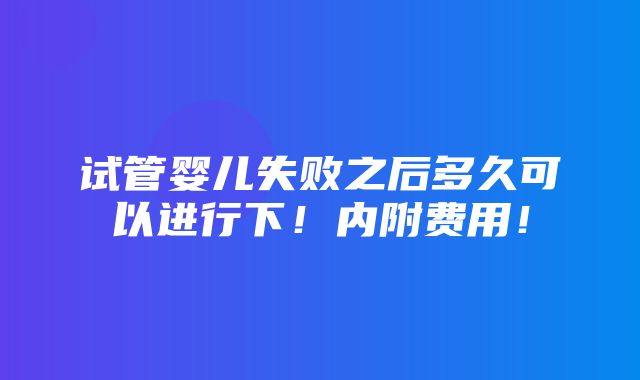 试管婴儿失败之后多久可以进行下！内附费用！